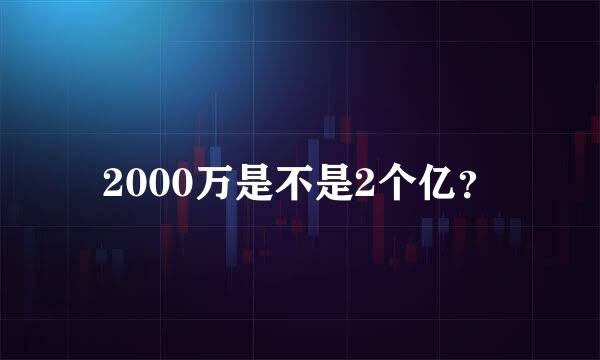 2000万是不是2个亿？